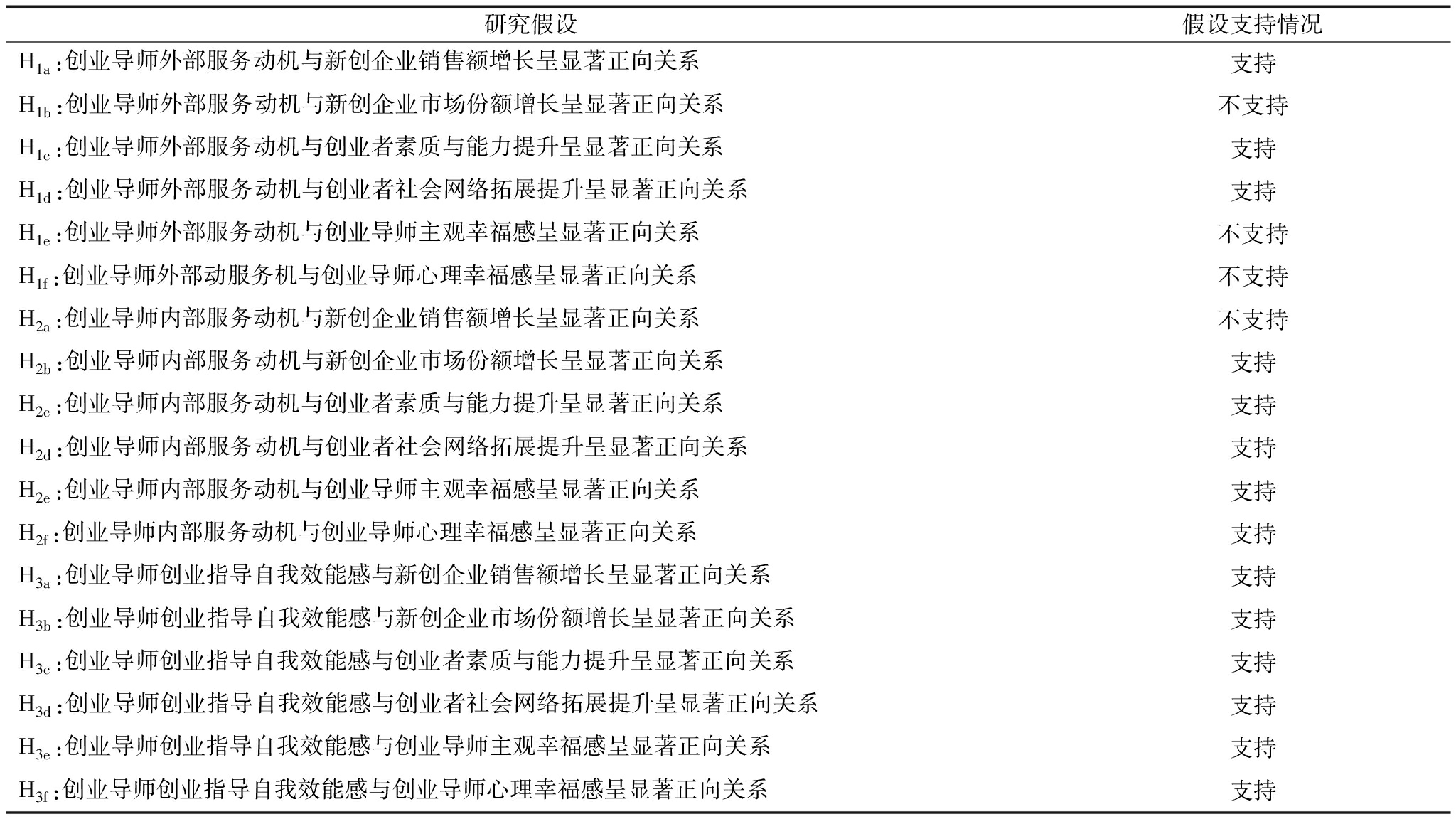 | 研究假设 | 假设支持情况 |
|---|---|
| $H_{1a}$:创业导师外部服务动机与新创企业销售额增长呈显著正向关系 | 支持 |
| $H_{1b}$:创业导师外部服务动机与新创企业市场份额增长呈显著正向关系 | 不支持 |
| $H_{1c}$:创业导师外部服务动机与创业者素质与能力提升呈显著正向关系 | 支持 |
| $H_{1d}$:创业导师外部服务动机与创业者社会网络拓展提升呈显著正向关系 | 支持 |
| $H_{1e}$:创业导师外部服务动机与创业导师主观幸福感呈显著正向关系 | 不支持 |
| $H_{1f}$:创业导师外部动服务机与创业导师心理幸福感呈显著正向关系 | 不支持 |
| $H_{2a}$:创业导师内部服务动机与新创企业销售额增长呈显著正向关系 | 不支持 |
| $H_{2b}$:创业导师内部服务动机与新创企业市场份额增长呈显著正向关系 | 支持 |
| $H_{2c}$:创业导师内部服务动机与创业者素质与能力提升呈显著正向关系 | 支持 |
| $H_{2d}$:创业导师内部服务动机与创业者社会网络拓展提升呈显著正向关系 | 支持 |
| $H_{2e}$:创业导师内部服务动机与创业导师主观幸福感呈显著正向关系 | 支持 |
| $H_{2f}$:创业导师内部服务动机与创业导师心理幸福感呈显著正向关系 | 支持 |
| $H_{3a}$:创业导师创业指导自我效能感与新创企业销售额增长呈显著正向关系 | 支持 |
| $H_{3b}$:创业导师创业指导自我效能感与新创企业市场份额增长呈显著正向关系 | 支持 |
| $H_{3c}$:创业导师创业指导自我效能感与创业者素质与能力提升呈显著正向关系 | 支持 |
| $H_{3d}$:创业导师创业指导自我效能感与创业者社会网络拓展提升呈显著正向关系 | 支持 |
| $H_{3e}$:创业导师创业指导自我效能感与创业导师主观幸福感呈显著正向关系 | 支持 |
| $H_{3f}$:创业导师创业指导自我效能感与创业导师心理幸福感呈显著正向关系 | 支持 |